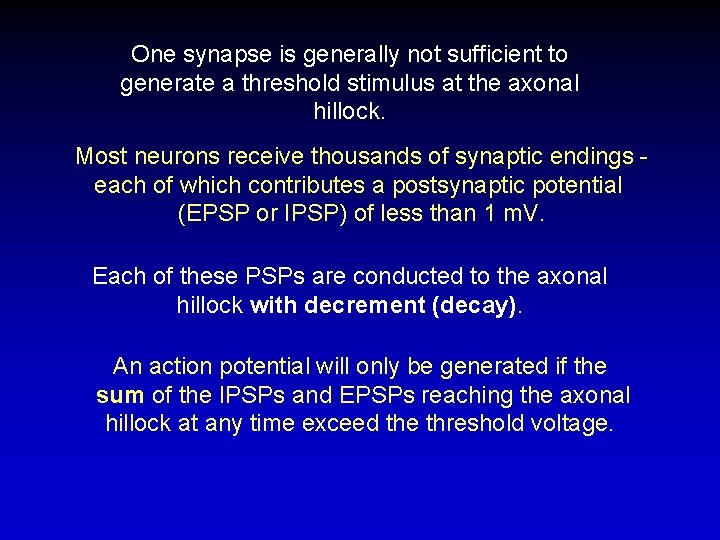 One synapse is generally not sufficient to generate a threshold stimulus at the axonal hillock.

Most neurons receive thousands of synaptic endings - each of which contributes a postsynaptic potential (EPSP or IPSP) of less than 1 mV.

Each of these PSPs are conducted to the axonal hillock with decrement (decay).

An action potential will only be generated if the sum of the IPSPs and EPSPs reaching the axonal hillock at any time exceed the threshold voltage.